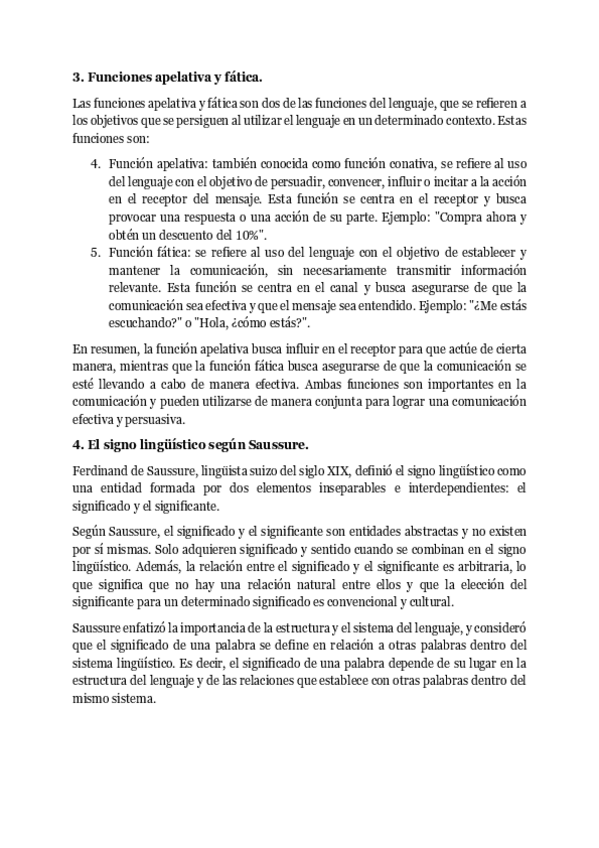 **3. Funciones apelativa y fática.**

Las funciones apelativa y fática son dos de las funciones del lenguaje, que se refieren a los objetivos que se persiguen al utilizar el lenguaje en un determinado contexto. Estas funciones son:

4. Función apelativa: también conocida como función conativa, se refiere al uso del lenguaje con el objetivo de persuadir, convencer, influir o incitar a la acción en el receptor del mensaje. Esta función se centra en el receptor y busca provocar una respuesta o una acción de su parte. Ejemplo: "Compra ahora y obtén un descuento del 10%".
5. Función fática: se refiere al uso del lenguaje con el objetivo de establecer y mantener la comunicación, sin necesariamente transmitir información relevante. Esta función se centra en el canal y busca asegurarse de que la comunicación sea efectiva y que el mensaje sea entendido. Ejemplo: "¿Me estás escuchando?" o "Hola, ¿cómo estás?".

En resumen, la función apelativa busca influir en el receptor para que actúe de cierta manera, mientras que la función fática busca asegurarse de que la comunicación se esté llevando a cabo de manera efectiva. Ambas funciones son importantes en la comunicación y pueden utilizarse de manera conjunta para lograr una comunicación efectiva y persuasiva.

**4. El signo lingüístico según Saussure.**

Ferdinand de Saussure, lingüista suizo del siglo XIX, definió el signo lingüístico como una entidad formada por dos elementos inseparables e interdependientes: el significado y el significante.

Según Saussure, el significado y el significante son entidades abstractas y no existen por sí mismas. Solo adquieren significado y sentido cuando se combinan en el signo lingüístico. Además, la relación entre el significado y el significante es arbitraria, lo que significa que no hay una relación natural entre ellos y que la elección del significante para un determinado significado es convencional y cultural.

Saussure enfatizó la importancia de la estructura y el sistema del lenguaje, y consideró que el significado de una palabra se define en relación a otras palabras dentro del sistema lingüístico. Es decir, el significado de una palabra depende de su lugar en la estructura del lenguaje y de las relaciones que establece con otras palabras dentro del mismo sistema.